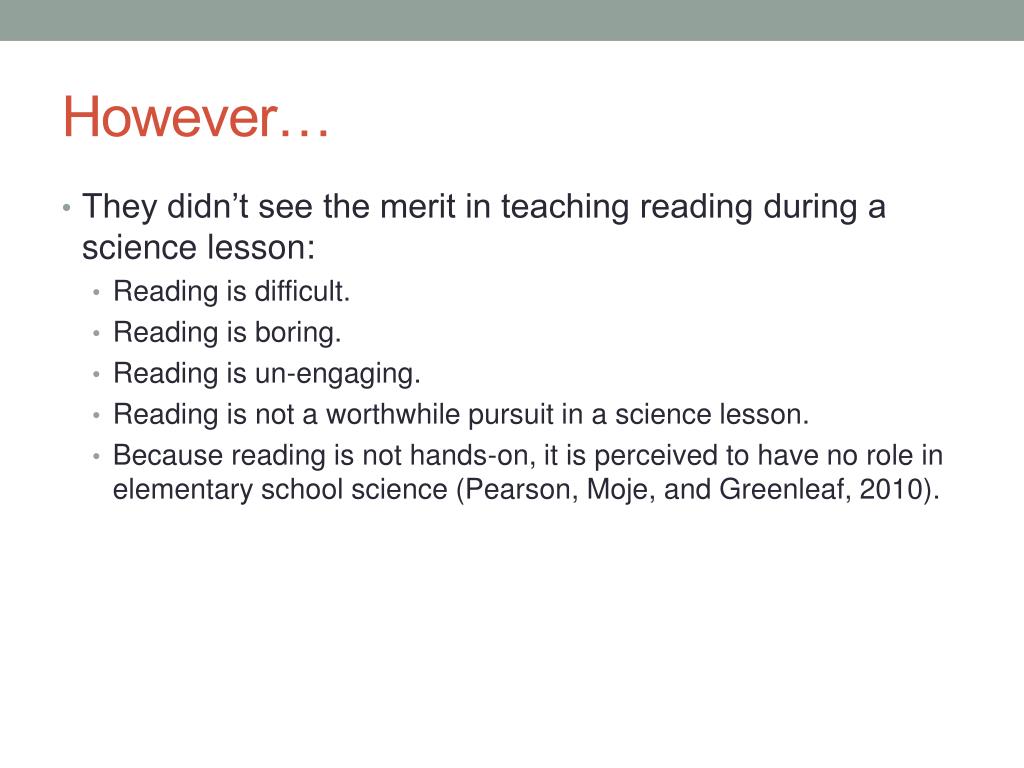 However…

• They didn’t see the merit in teaching reading during a science lesson:
  • Reading is difficult.
  • Reading is boring.
  • Reading is un-engaging.
  • Reading is not a worthwhile pursuit in a science lesson.
  • Because reading is not hands-on, it is perceived to have no role in elementary school science (Pearson, Moje, and Greenleaf, 2010).